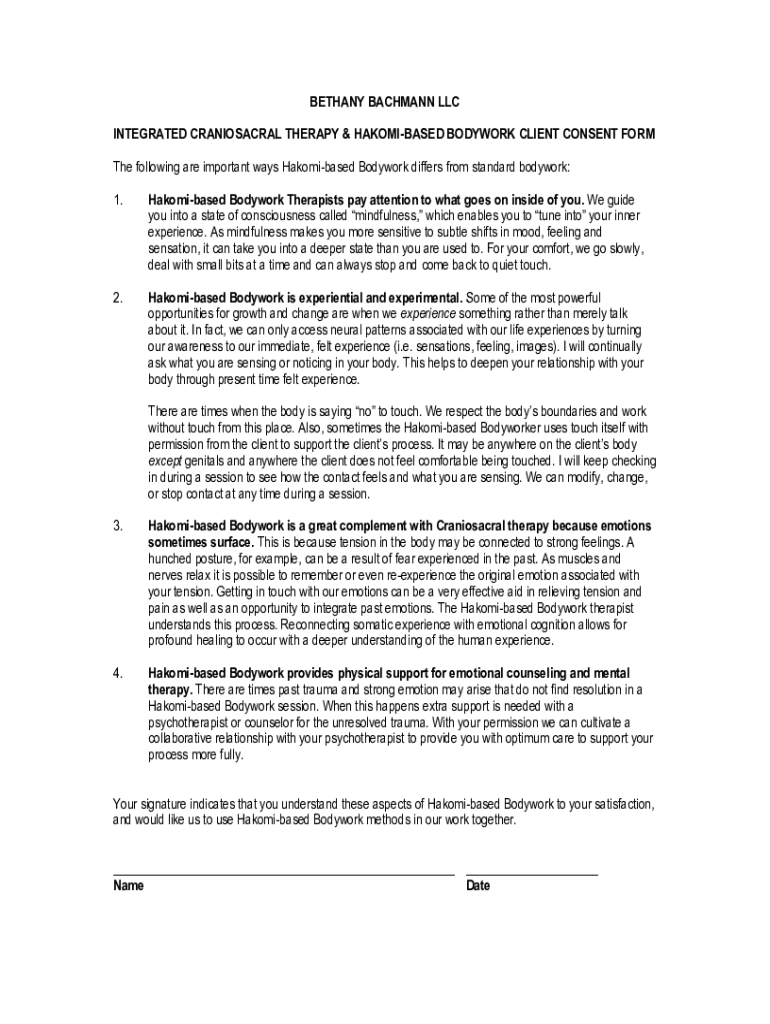 BETHANY BACHMANN LLC

INTEGRATED CRANIOSACRAL THERAPY & HAKOMI-BASED BODYWORK CLIENT CONSENT FORM

The following are important ways Hakomi-based Bodywork differs from standard bodywork:

1. Hakomi-based Bodywork Therapists pay attention to what goes on inside of you. We guide you into a state of consciousness called "mindfulness," which enables you to "tune into" your inner experience. As mindfulness makes you more sensitive to subtle shifts in mood, feeling and sensation, it can take you into a deeper state than you are used to. For your comfort, we go slowly, deal with small bits at a time and can always stop and come back to quiet touch.

2. Hakomi-based Bodywork is experiential and experimental. Some of the most powerful opportunities for growth and change are when we experience something rather than merely talk about it. In fact, we can only access neural patterns associated with our life experiences by turning our awareness to our immediate, felt experience (i.e. sensations, feeling, images). I will continually ask what you are sensing or noticing in your body. This helps to deepen your relationship with your body through present time felt experience.

There are times when the body is saying "no" to touch. We respect the body's boundaries and work without touch from this place. Also, sometimes the Hakomi-based Bodyworker uses touch itself with permission from the client to support the client's process. It may be anywhere on the client's body except genitals and anywhere the client does not feel comfortable being touched. I will keep checking in during a session to see how the contact feels and what you are sensing. We can modify, change, or stop contact at any time during a session.

3. Hakomi-based Bodywork is a great complement with Craniosacral therapy because emotions sometimes surface. This is because tension in the body may be connected to strong feelings. A hunched posture, for example, can be a result of fear experienced in the past. As muscles and nerves relax it is possible to remember or even re-experience the original emotion associated with your tension. Getting in touch with our emotions can be a very effective aid in relieving tension and pain as well as an opportunity to integrate past emotions. The Hakomi-based Bodywork therapist understands this process. Reconnecting somatic experience with emotional cognition allows for profound healing to occur with a deeper understanding of the human experience.

4. Hakomi-based Bodywork provides physical support for emotional counseling and mental therapy. There are times past trauma and strong emotion may arise that do not find resolution in a Hakomi-based Bodywork session. When this happens extra support is needed with a psychotherapist or counselor for the unresolved trauma. With your permission we can cultivate a collaborative relationship with your psychotherapist to provide you with optimum care to support your process more fully.

Your signature indicates that you understand these aspects of Hakomi-based Bodywork to your satisfaction, and would like us to use Hakomi-based Bodywork methods in our work together.

Name

Date